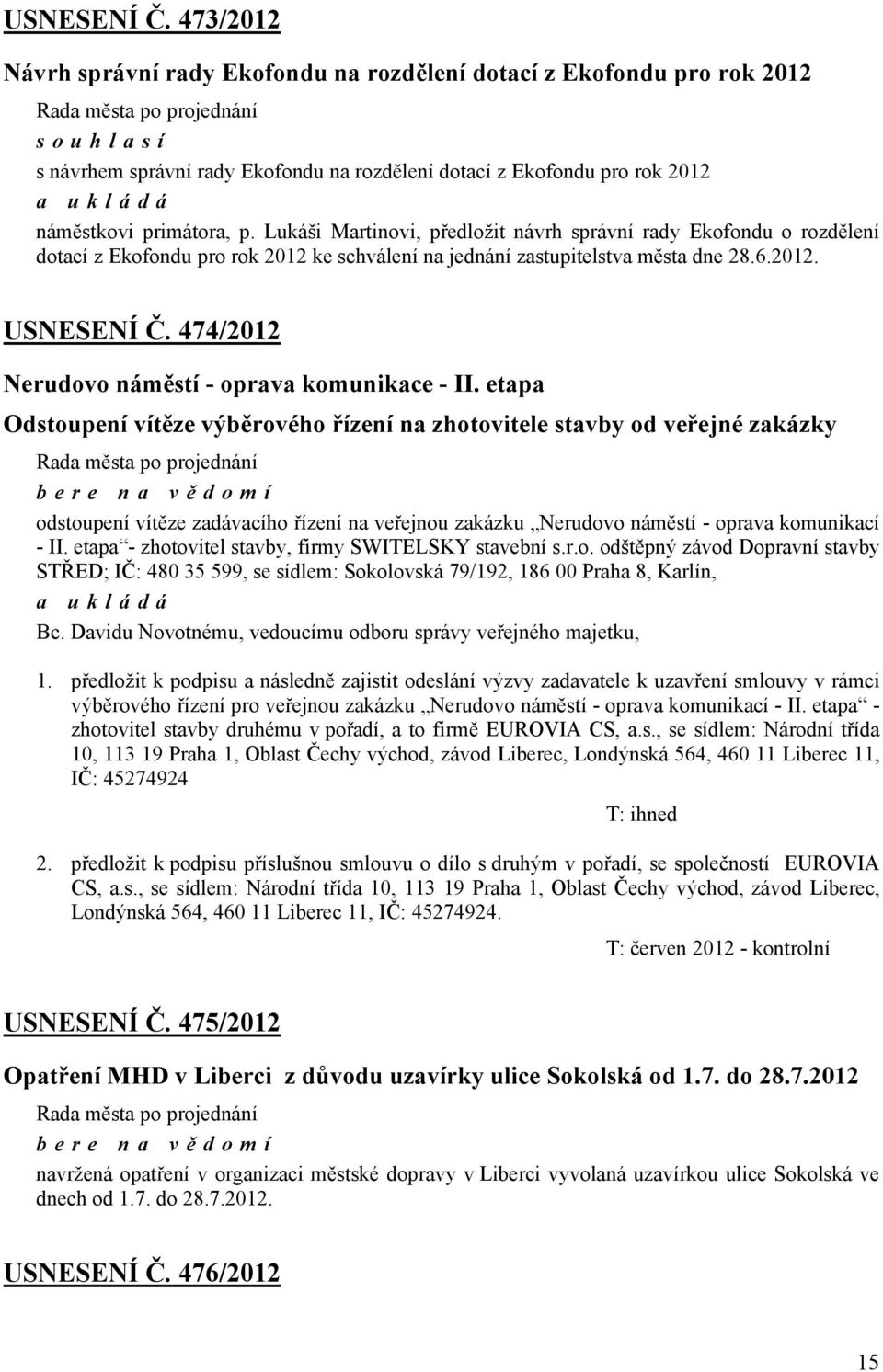 USNESENÍ Č. 473/2012

Návrh správní rady Ekofondu na rozdělení dotací z Ekofondu pro rok 2012

Rada města po projednání
s o u h l a s í
s návrhem správní rady Ekofondu na rozdělení dotací z Ekofondu pro rok 2012
a u k l á d á
náměstkovi primátora, p. Lukáši Martinovi, předložit návrh správní rady Ekofondu o rozdělení dotací z Ekofondu pro rok 2012 ke schválení na jednání zastupitelstva města dne 28.6.2012.

USNESENÍ Č. 474/2012

Nerudovo náměstí - oprava komunikace - II. etapa

Odstoupení vítěze výběrového řízení na zhotovitele stavby od veřejné zakázky

Rada města po projednání
b e r e n a v ě d o m í
odstoupení vítěze zadávacího řízení na veřejnou zakázku „Nerudovo náměstí - oprava komunikací - II. etapa“- zhotovitel stavby, firmy SWITELSKY stavební s.r.o. odštěpný závod Dopravní stavby STŘED; IČ: 480 35 599, se sídlem: Sokolovská 79/192, 186 00 Praha 8, Karlín,
a u k l á d á
Bc. Davidu Novotnému, vedoucímu odboru správy veřejného majetku,

1. předložit k podpisu a následně zajistit odeslání výzvy zadavatele k uzavření smlouvy v rámci výběrového řízení pro veřejnou zakázku „Nerudovo náměstí - oprava komunikací - II. etapa“ - zhotovitel stavby druhému v pořadí, a to firmě EUROVIA CS, a.s., se sídlem: Národní třída 10, 113 19 Praha 1, Oblast Čechy východ, závod Liberec, Londýnská 564, 460 11 Liberec 11, IČ: 45274924

T: ihned

2. předložit k podpisu příslušnou smlouvu o dílo s druhým v pořadí, se společností EUROVIA CS, a.s., se sídlem: Národní třída 10, 113 19 Praha 1, Oblast Čechy východ, závod Liberec, Londýnská 564, 460 11 Liberec 11, IČ: 45274924.

T: červen 2012 - kontrolní

USNESENÍ Č. 475/2012

Opatření MHD v Liberci z důvodu uzavírky ulice Sokolská od 1.7. do 28.7.2012

Rada města po projednání
b e r e n a v ě d o m í
navržená opatření v organizaci městské dopravy v Liberci vyvolaná uzavírkou ulice Sokolská ve dnech od 1.7. do 28.7.2012.

USNESENÍ Č. 476/2012

15